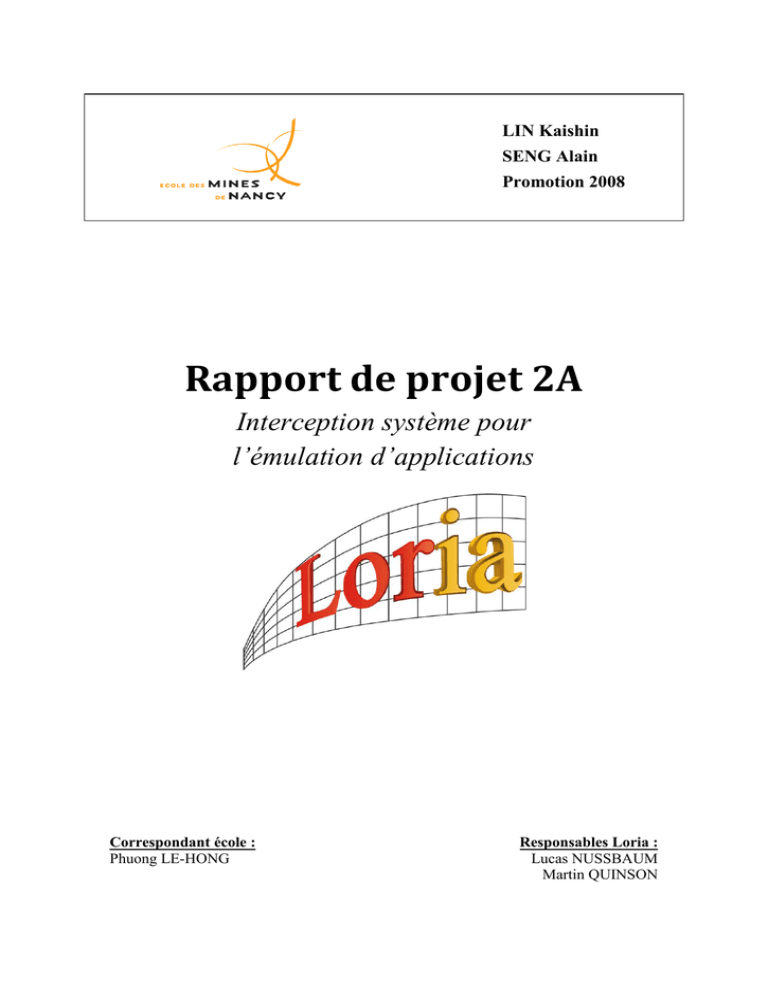 ECOLE DES MINES DE NANCY

LIN Kaishin
SENG Alain
Promotion 2008

Rapport de projet 2A

Interception système pour l'émulation d'applications

Loria

Correspondant école :
Phuong LE-HONG

Responsables Loria :
Lucas NUSSBAUM
Martin QUINSON